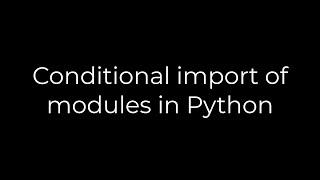 Conditional import of modules in Python